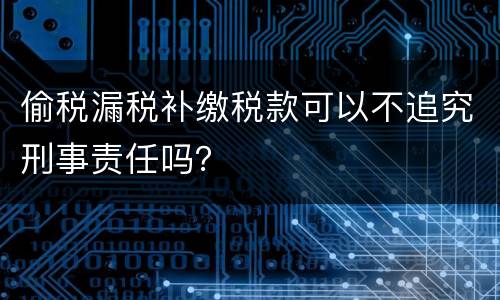 偷税漏税补缴税款可以不追究刑事责任吗?